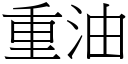 重油